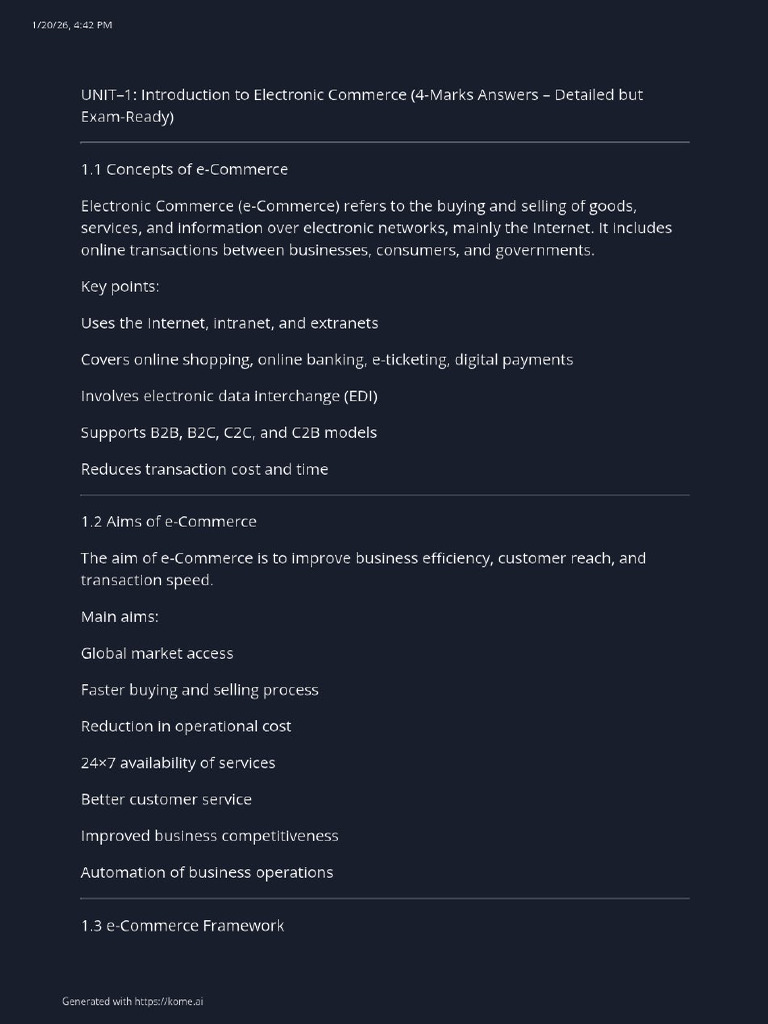 1/20/26, 4:42 PM

UNIT–1: Introduction to Electronic Commerce (4-Marks Answers – Detailed but Exam-Ready)

1.1 Concepts of e-Commerce

Electronic Commerce (e-Commerce) refers to the buying and selling of goods, services, and information over electronic networks, mainly the Internet. It includes online transactions between businesses, consumers, and governments.

Key points:

Uses the Internet, intranet, and extranets

Covers online shopping, online banking, e-ticketing, digital payments

Involves electronic data interchange (EDI)

Supports B2B, B2C, C2C, and C2B models

Reduces transaction cost and time

1.2 Aims of e-Commerce

The aim of e-Commerce is to improve business efficiency, customer reach, and transaction speed.

Main aims:

Global market access

Faster buying and selling process

Reduction in operational cost

24×7 availability of services

Better customer service

Improved business competitiveness

Automation of business operations

1.3 e-Commerce Framework

Generated with https://kome.ai